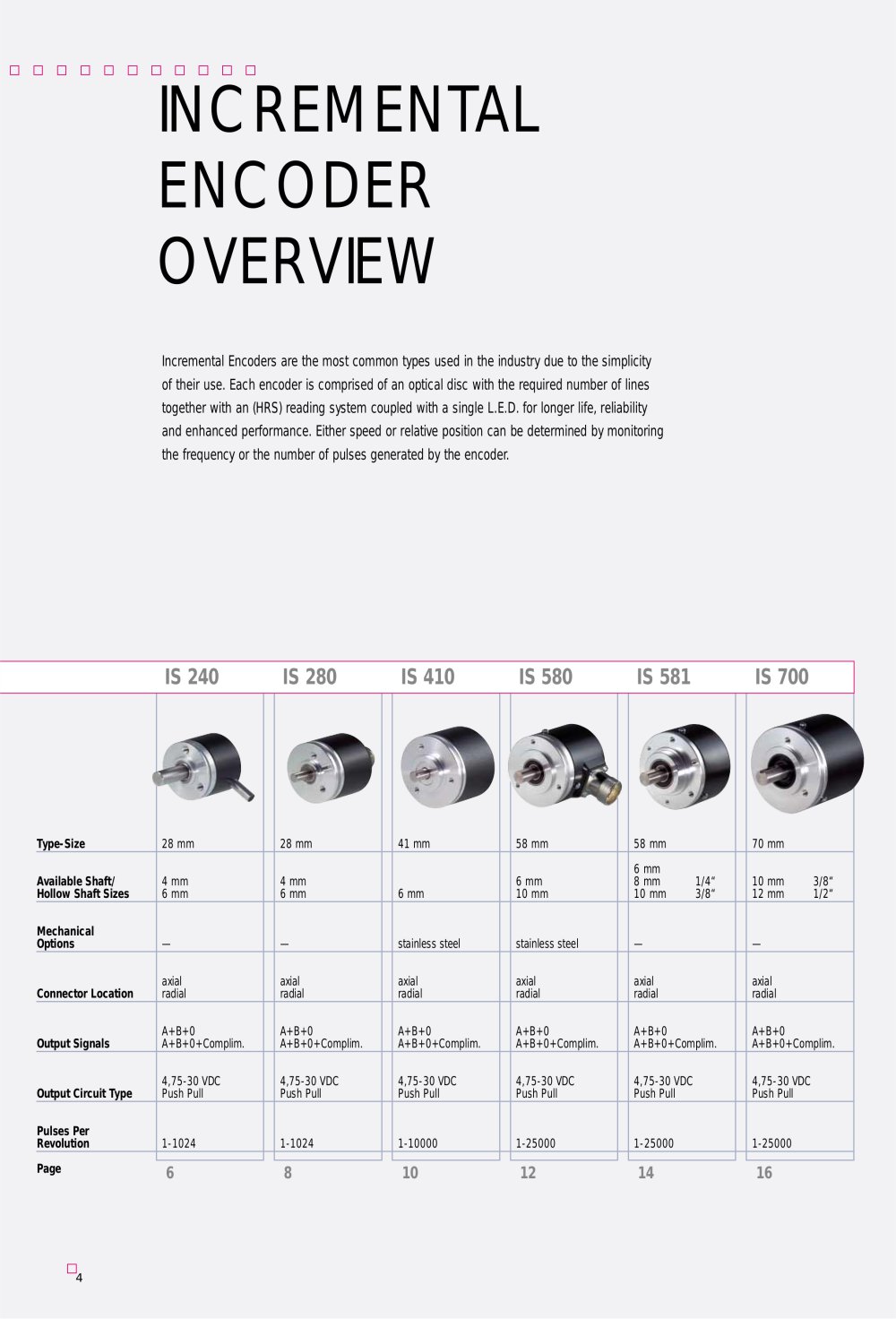 INCREMENTAL ENCODER OVERVIEW

Incremental Encoders are the most common types used in the industry due to the simplicity of their use. Each encoder is comprised of an optical disc with the required number of lines together with an (HRS) reading system coupled with a single L.E.D. for longer life, reliability and enhanced performance. Either speed or relative position can be determined by monitoring the frequency or the number of pulses generated by the encoder.

| | IS 240 | IS 280 | IS 410 | IS 580 | IS 581 | IS 700 |
|---|---|---|---|---|---|---|
| Type-Size | 28 mm | 28 mm | 41 mm | 58 mm | 58 mm | 70 mm |
| Available Shaft/ Hollow Shaft Sizes | 4 mm 6 mm | 4 mm 6 mm | 6 mm | 6 mm 10 mm | 6 mm 8 mm 1/4" 10 mm 3/8" | 10 mm 3/8" 12 mm 1/2" |
| Mechanical Options | — | — | stainless steel | stainless steel | — | — |
| Connector Location | axial radial | axial radial | axial radial | axial radial | axial radial | axial radial |
| Output Signals | A+B+0 A+B+0+Complim. | A+B+0 A+B+0+Complim. | A+B+0 A+B+0+Complim. | A+B+0 A+B+0+Complim. | A+B+0 A+B+0+Complim. | A+B+0 A+B+0+Complim. |
| Output Circuit Type | 4,75-30 VDC Push Pull | 4,75-30 VDC Push Pull | 4,75-30 VDC Push Pull | 4,75-30 VDC Push Pull | 4,75-30 VDC Push Pull | 4,75-30 VDC Push Pull |
| Pulses Per Revolution | 1-1024 | 1-1024 | 1-10000 | 1-25000 | 1-25000 | 1-25000 |
| Page | 6 | 8 | 10 | 12 | 14 | 16 |

4